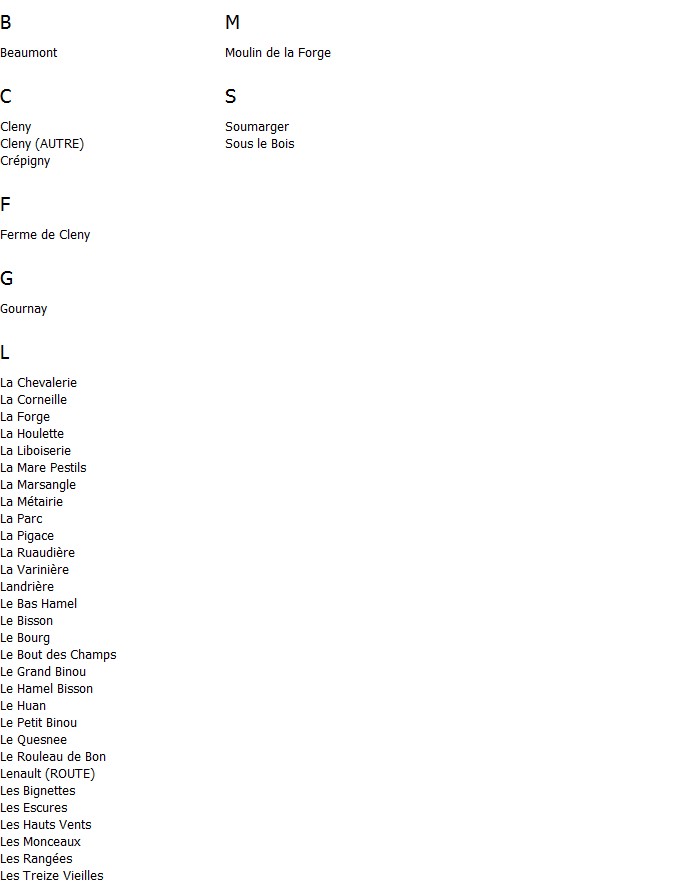 B

Beaumont

C

Cleny
Cleny (AUTRE)
Crépigny

F

Ferme de Cleny

G

Gournay

L

La Chevalerie
La Corneille
La Forge
La Houlette
La Liboiserie
La Mare Pestils
La Marsangle
La Métairie
La Parc
La Pigace
La Ruaudière
La Varinière
Landrière
Le Bas Hamel
Le Bisson
Le Bourg
Le Bout des Champs
Le Grand Binou
Le Hamel Bisson
Le Huan
Le Petit Binou
Le Quesnee
Le Rouleau de Bon
Lenault (ROUTE)
Les Bignettes
Les Escures
Les Hauts Vents
Les Monceaux
Les Rangées
Les Treize Vieilles

M

Moulin de la Forge

S

Soumarger
Sous le Bois